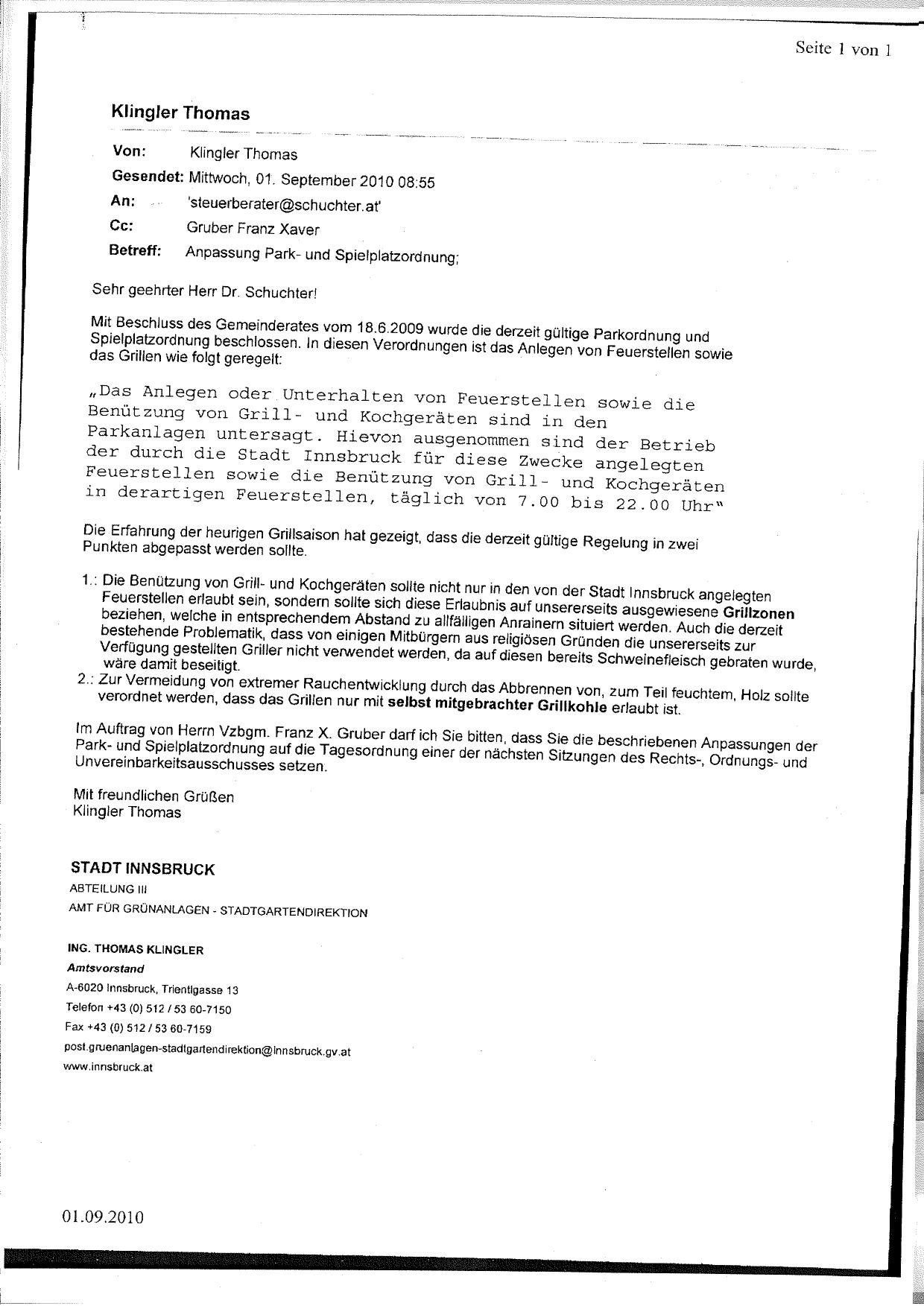 Seite 1 von 1

Klingler Thomas

Von: Klingler Thomas

Gesendet: Mittwoch, 01. September 2010 08:55

An: 'steuerberater@schuchter.at'

Cc: Gruber Franz Xaver

Betreff: Anpassung Park- und Spielplatzordnung;

Sehr geehrter Herr Dr. Schuchter!

Mit Beschluss des Gemeinderates vom 18.6.2009 wurde die derzeit gültige Parkordnung und Spielplatzordnung beschlossen. In diesen Verordnungen ist das Anlegen von Feuerstellen sowie das Grillen wie folgt geregelt:

„Das Anlegen oder Unterhalten von Feuerstellen sowie die Benützung von Grill- und Kochgeräten sind in den Parkanlagen untersagt. Hievon ausgenommen sind der Betrieb der durch die Stadt Innsbruck für diese Zwecke angelegten Feuerstellen sowie die Benützung von Grill- und Kochgeräten in derartigen Feuerstellen, täglich von 7.00 bis 22.00 Uhr"

Die Erfahrung der heurigen Grillsaison hat gezeigt, dass die derzeit gültige Regelung in zwei Punkten abgepasst werden sollte.

1.: Die Benützung von Grill- und Kochgeräten sollte nicht nur in den von der Stadt Innsbruck angelegten Feuerstellen erlaubt sein, sondern sollte sich diese Erlaubnis auf unsererseits ausgewiesene Grillzonen beziehen, welche in entsprechendem Abstand zu allfälligen Anrainern situiert werden. Auch die derzeit bestehende Problematik, dass von einigen Mitbürgern aus religiösen Gründen die unsererseits zur Verfügung gestellten Griller nicht verwendet werden, da auf diesen bereits Schweinefleisch gebraten wurde, wäre damit beseitigt.
2.: Zur Vermeidung von extremer Rauchentwicklung durch das Abbrennen von, zum Teil feuchtem, Holz sollte verordnet werden, dass das Grillen nur mit selbst mitgebrachter Grillkohle erlaubt ist.

Im Auftrag von Herrn Vzbgm. Franz X. Gruber darf ich Sie bitten, dass Sie die beschriebenen Anpassungen der Park- und Spielplatzordnung auf die Tagesordnung einer der nächsten Sitzungen des Rechts-, Ordnungs- und Unvereinbarkeitsausschusses setzen.

Mit freundlichen Grüßen
Klingler Thomas

STADT INNSBRUCK
ABTEILUNG III
AMT FÜR GRÜNANLAGEN - STADTGARTENDIREKTION

ING. THOMAS KLINGLER
Amtsvorstand
A-6020 Innsbruck, Trientlgasse 13
Telefon +43 (0) 512 / 53 60-7150
Fax +43 (0) 512 / 53 60-7159
post.gruenanlagen-stadtgartendirektion@innsbruck.gv.at
www.innsbruck.at

01.09.2010